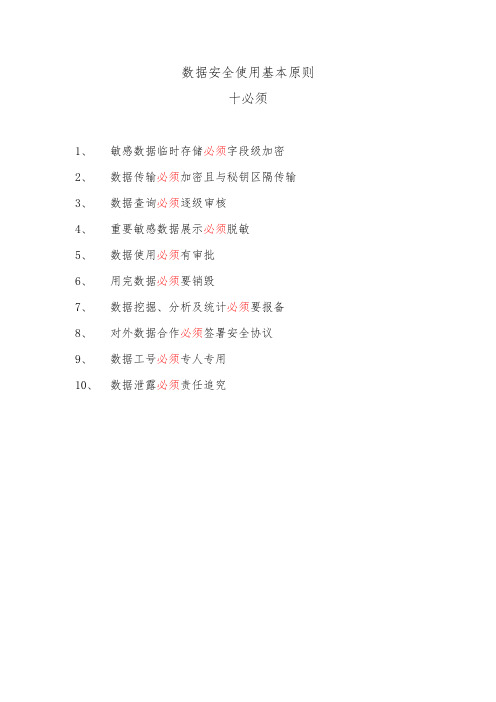 数据安全使用基本原则

十必须

1、 敏感数据临时存储必须字段级加密

2、 数据传输必须加密且与秘钥区隔传输

3、 数据查询必须逐级审核

4、 重要敏感数据展示必须脱敏

5、 数据使用必须有审批

6、 用完数据必须要销毁

7、 数据挖掘、分析及统计必须要报备

8、 对外数据合作必须签署安全协议

9、 数据工号必须专人专用

10、 数据泄露必须责任追究